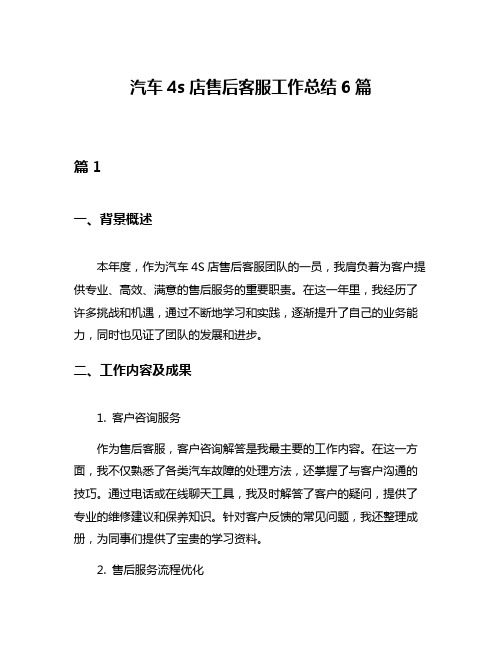 汽车 4s 店售后客服工作总结 6 篇

篇 1

一、背景概述

本年度，作为汽车 4S 店售后客服团队的一员，我肩负着为客户提供专业、高效、满意的售后服务的重要职责。在这一年里，我经历了许多挑战和机遇，通过不断地学习和实践，逐渐提升了自己的业务能力，同时也见证了团队的发展和进步。

二、工作内容及成果

1. 客户咨询服务

作为售后客服，客户咨询解答是我最主要的工作内容。在这一方面，我不仅熟悉了各类汽车故障的处理方法，还掌握了与客户沟通的技巧。通过电话或在线聊天工具，我及时解答了客户的疑问，提供了专业的维修建议和保养知识。针对客户反馈的常见问题，我还整理成册，为同事们提供了宝贵的学习资料。

2. 售后服务流程优化